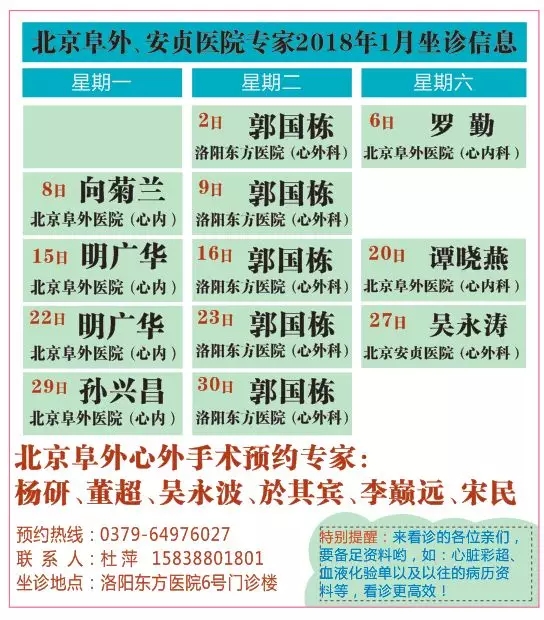 北京阜外、安贞医院专家2018年1月坐诊信息

| 星期一 | 星期二 | 星期六 |
|---|---|---|
|  | 2日 郭国栋 洛阳东方医院（心外科） | 6日 罗勤 北京阜外医院（心内科） |
| 8日 向菊兰 北京阜外医院（心内） | 9日 郭国栋 洛阳东方医院（心外科） |  |
| 15日 明广华 北京阜外医院（心内） | 16日 郭国栋 洛阳东方医院（心外科） | 20日 谭晓燕 北京阜外医院（心内科） |
| 22日 明广华 北京阜外医院（心内） | 23日 郭国栋 洛阳东方医院（心外科） | 27日 吴永涛 北京安贞医院（心外科） |
| 29日 孙兴昌 北京阜外医院（心内） | 30日 郭国栋 洛阳东方医院（心外科） |  |

北京阜外心外手术预约专家：
杨研、董超、吴永波、於其宾、李巅远、宋民

预约热线：0379-64976027
联系人：杜萍 15838801801
坐诊地点：洛阳东方医院6号门诊楼

特别提醒：来看诊的各位亲们，要备足资料哟，如：心脏彩超、血液化验单以及以往的病历资料等，看诊更高效！